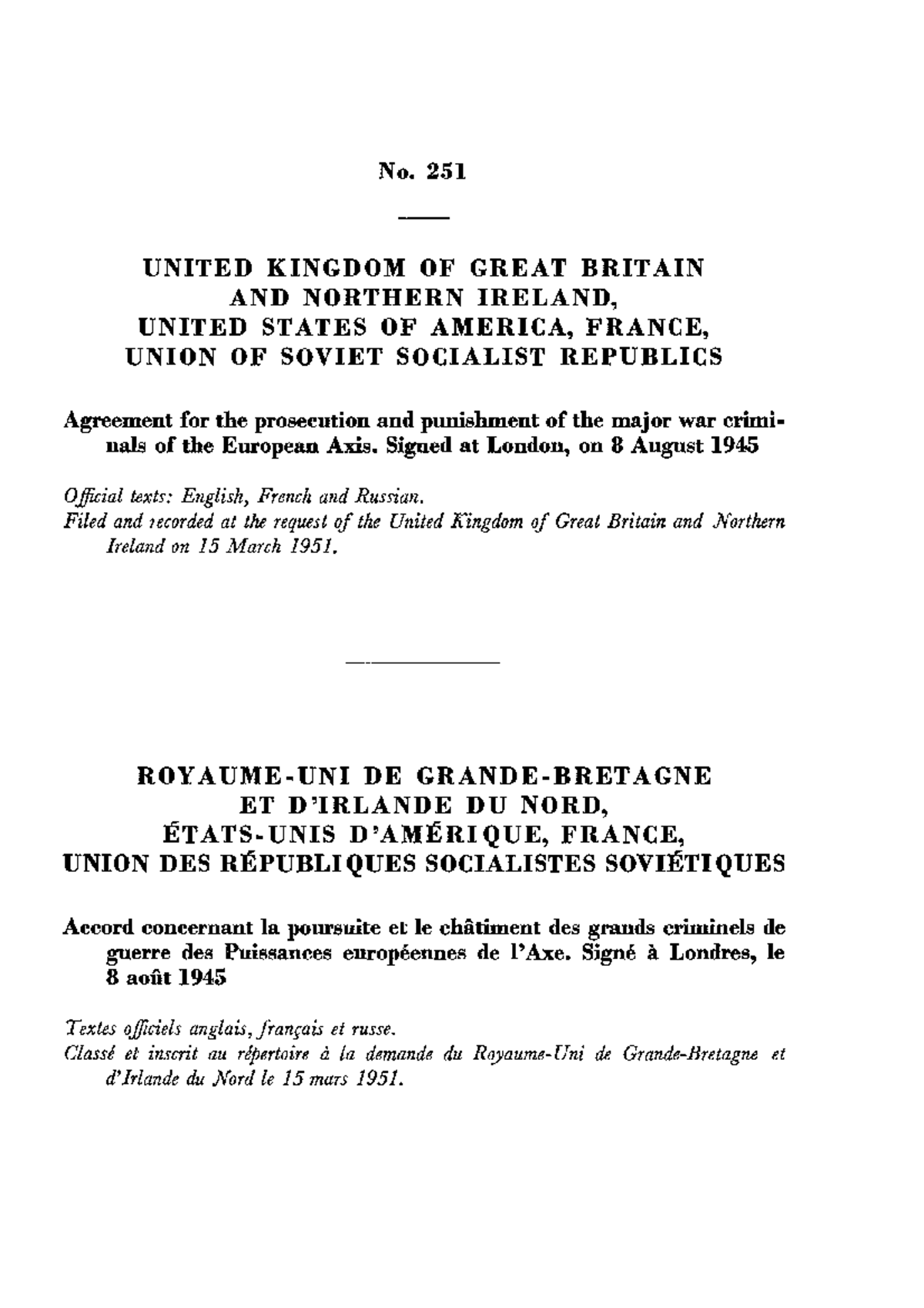 No. 251

UNITED KINGDOM OF GREAT BRITAIN AND NORTHERN IRELAND, UNITED STATES OF AMERICA, FRANCE, UNION OF SOVIET SOCIALIST REPUBLICS

Agreement for the prosecution and punishment of the major war criminals of the European Axis. Signed at London, on 8 August 1945

Official texts: English, French and Russian.
Filed and recorded at the request of the United Kingdom of Great Britain and Northern Ireland on 15 March 1951.

ROYAUME-UNI DE GRANDE-BRETAGNE ET D'IRLANDE DU NORD, ÉTATS-UNIS D'AMÉRIQUE, FRANCE, UNION DES RÉPUBLIQUES SOCIALISTES SOVIÉTIQUES

Accord concernant la poursuite et le châtiment des grands criminels de guerre des Puissances européennes de l'Axe. Signé à Londres, le 8 août 1945

Textes officiels anglais, français et russe.
Classé et inscrit au répertoire à la demande du Royaume-Uni de Grande-Bretagne et d'Irlande du Nord le 15 mars 1951.